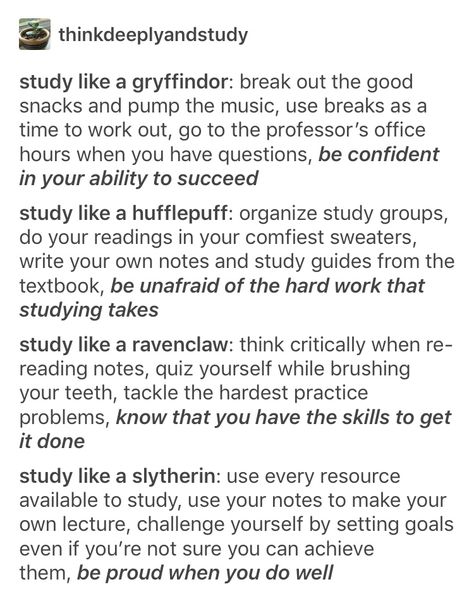 thinkdeeplyandstudy

study like a gryffindor: break out the good snacks and pump the music, use breaks as a time to work out, go to the professor's office hours when you have questions, be confident in your ability to succeed

study like a hufflepuff: organize study groups, do your readings in your comfiest sweaters, write your own notes and study guides from the textbook, be unafraid of the hard work that studying takes

study like a ravenclaw: think critically when re-reading notes, quiz yourself while brushing your teeth, tackle the hardest practice problems, know that you have the skills to get it done

study like a slytherin: use every resource available to study, use your notes to make your own lecture, challenge yourself by setting goals even if you're not sure you can achieve them, be proud when you do well